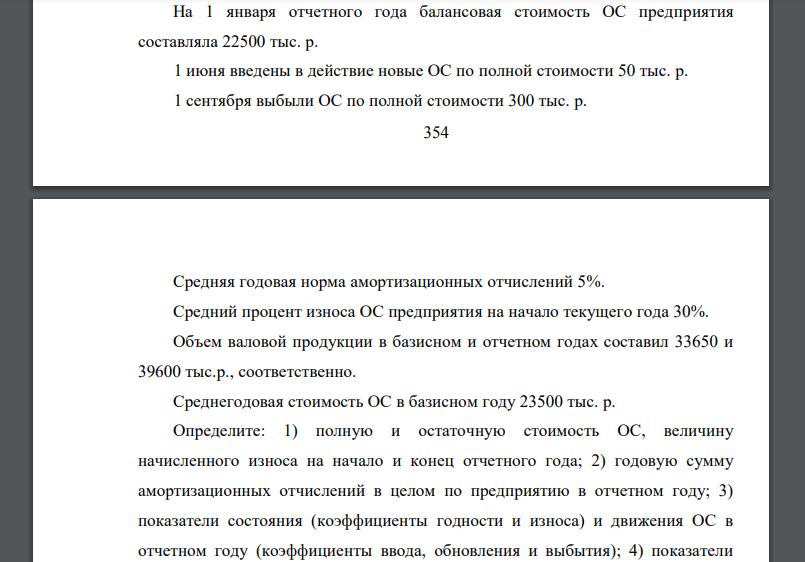 На 1 января отчетного года балансовая стоимость ОС предприятия составляла 22500 тыс. р.

1 июня введены в действие новые ОС по полной стоимости 50 тыс. р.

1 сентября выбыли ОС по полной стоимости 300 тыс. р.

354

Средняя годовая норма амортизационных отчислений 5%.

Средний процент износа ОС предприятия на начало текущего года 30%.

Объем валовой продукции в базисном и отчетном годах составил 33650 и 39600 тыс.р., соответственно.

Среднегодовая стоимость ОС в базисном году 23500 тыс. р.

Определите: 1) полную и остаточную стоимость ОС, величину начисленного износа на начало и конец отчетного года; 2) годовую сумму амортизационных отчислений в целом по предприятию в отчетном году; 3) показатели состояния (коэффициенты годности и износа) и движения ОС в отчетном году (коэффициенты ввода, обновления и выбытия); 4) показатели